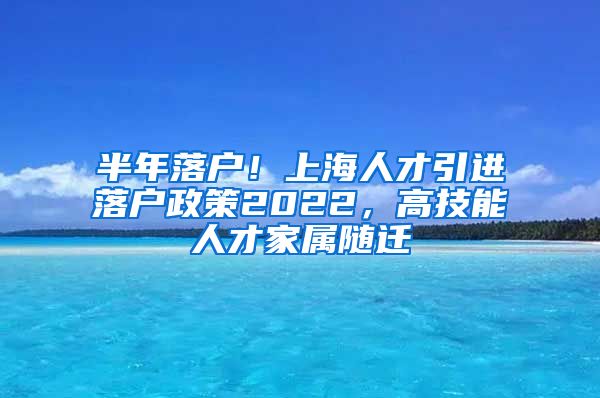 半年落户！上海人才引进落户政策2022，高技能人才家属随迁